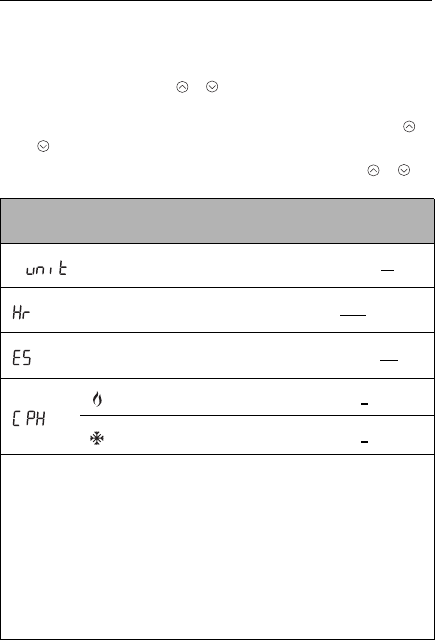 unit

Hr

ES

CPH